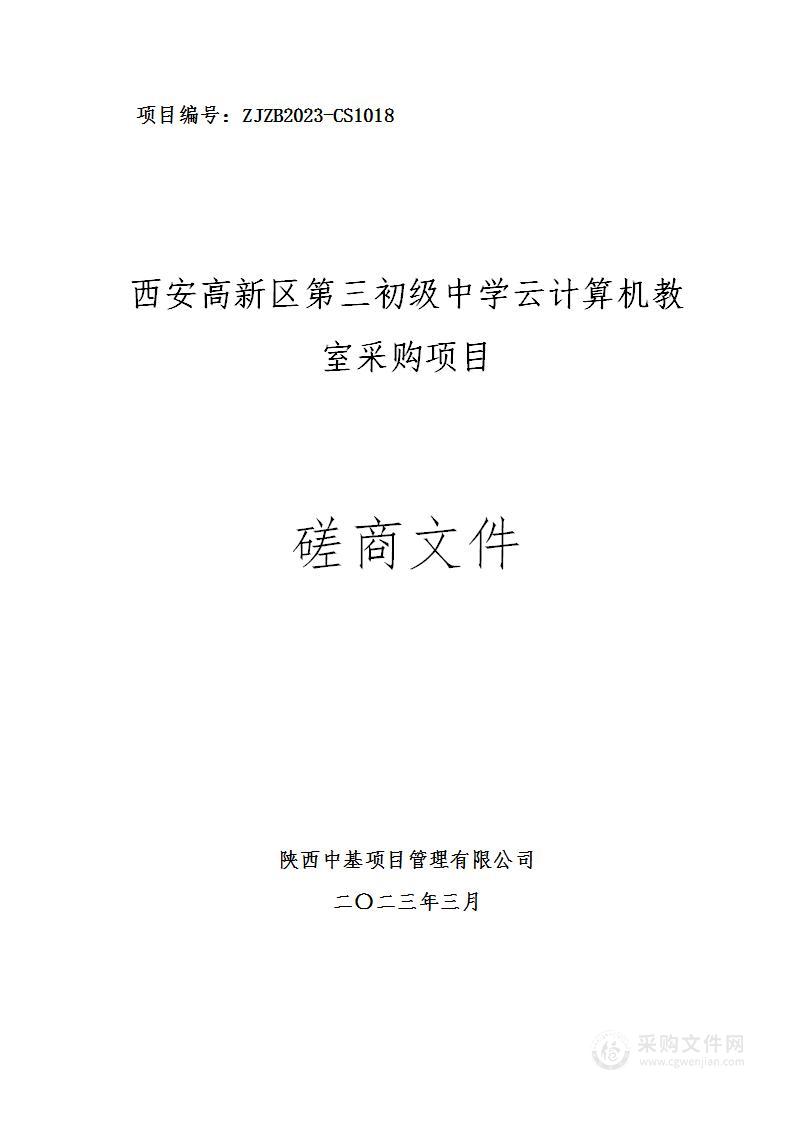 项目编号：ZJZB2023-CS1018

西安高新区第三初级中学云计算机教室采购项目

磋商文件

陕西中基项目管理有限公司

二〇二三年三月

采购文件网
www.cgwenjian.com